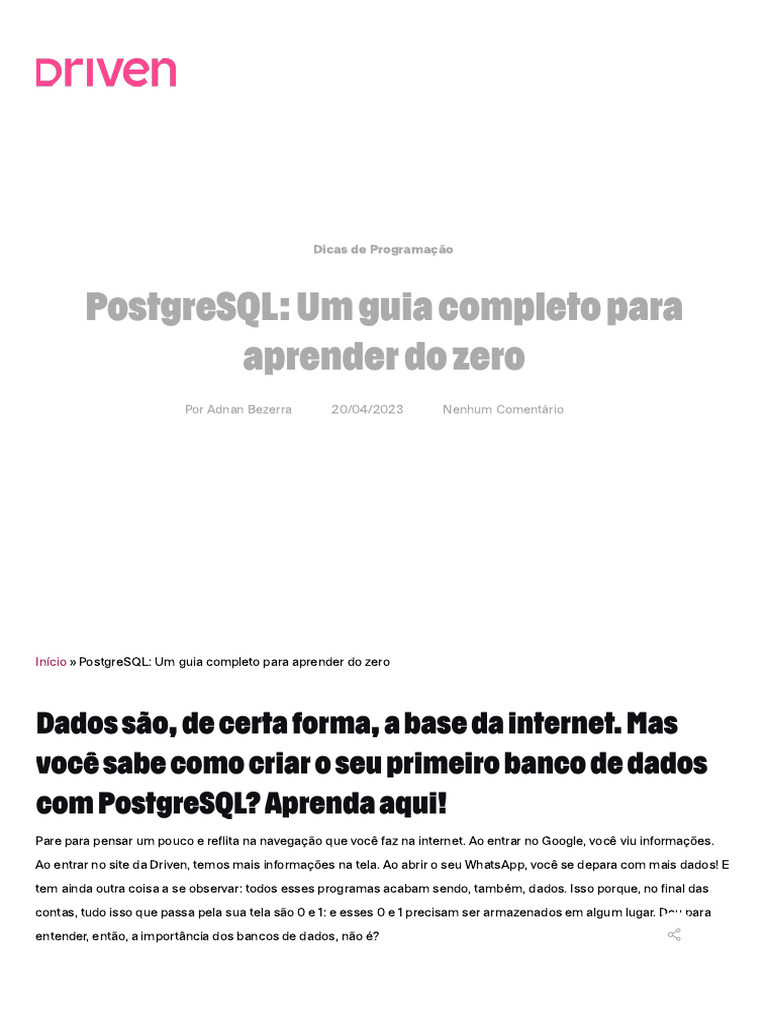 Driven

Dicas de Programação

PostgreSQL: Um guia completo para aprender do zero

Por Adnan Bezerra 20/04/2023 Nenhum Comentário

Início » PostgreSQL: Um guia completo para aprender do zero

Dados são, de certa forma, a base da internet. Mas você sabe como criar o seu primeiro banco de dados com PostgreSQL? Aprenda aqui!

Pare para pensar um pouco e reflita na navegação que você faz na internet. Ao entrar no Google, você viu informações. Ao entrar no site da Driven, temos mais informações na tela. Ao abrir o seu WhatsApp, você se depara com mais dados! E tem ainda outra coisa a se observar: todos esses programas acabam sendo, também, dados. Isso porque, no final das contas, tudo isso que passa pela sua tela são 0 e 1: e esses 0 e 1 precisam ser armazenados em algum lugar. Deu para entender, então, a importância dos bancos de dados, não é?